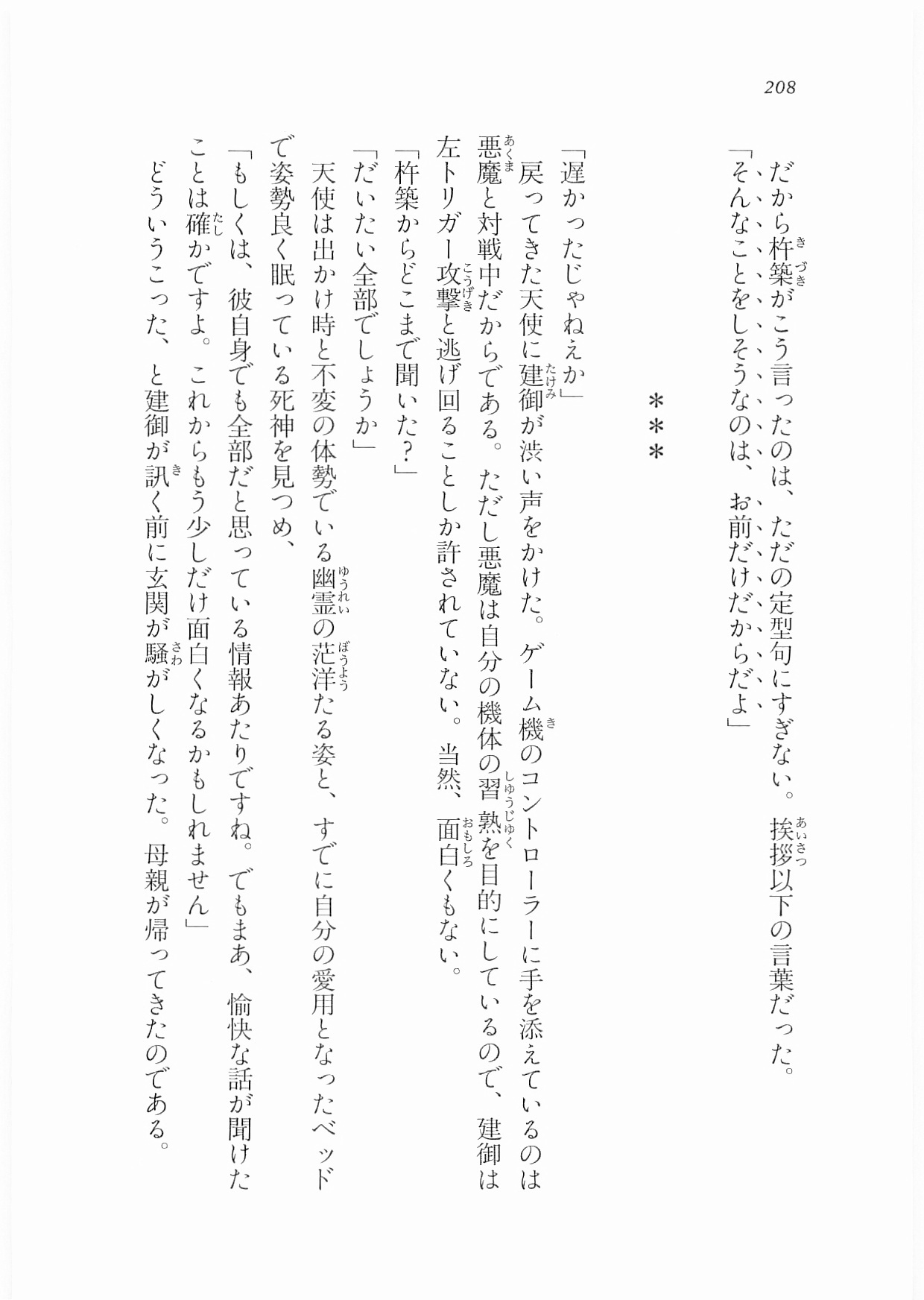 208

だから杵築がこう言ったのは、ただの定型句にすぎない。挨拶以下の言葉だった。
「そんなことをしそうなのは、お前だけだからだよ」

＊＊＊

「遅かったじゃねえか」
戻ってきた天使に建御が渋い声をかけた。ゲーム機のコントローラーに手を添えているのは悪魔と対戦中だからである。ただし悪魔は自分の機体の習熟を目的にしているので、建御は左トリガー攻撃と逃げ回ることしか許されていない。当然、面白くもない。
「杵築からどこまで聞いた？」
「だいたい全部でしょうか」
天使は出かけ時と不変の体勢でいる幽霊の茫洋たる姿と、すでに自分の愛用となったベッドで姿勢良く眠っている死神を見つめ、
「もしくは、彼自身でも全部だと思っている情報あたりですね。でもまあ、愉快な話が聞けたことは確かですよ。これからもう少しだけ面白くなるかもしれません」
どういうこった、と建御が訊く前に玄関が騒がしくなった。母親が帰ってきたのである。